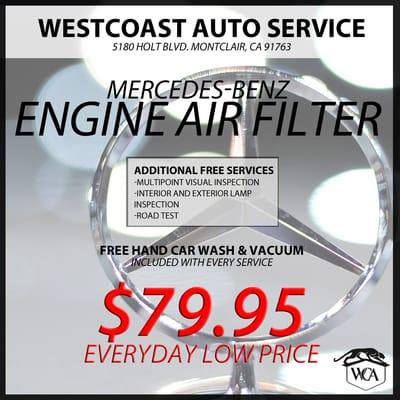 WESTCOAST AUTO SERVICE
5180 HOLT BLVD. MONTCLAIR, CA 91763

MERCEDES-BENZ
ENGINE AIR FILTER

ADDITIONAL FREE SERVICES
-MULTIPOINT VISUAL INSPECTION
-INTERIOR AND EXTERIOR LAMP INSPECTION
-ROAD TEST

FREE HAND CAR WASH & VACUUM
INCLUDED WITH EVERY SERVICE

$79.95
EVERYDAY LOW PRICE

WCA